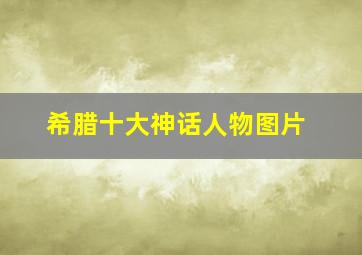 希腊十大神话人物图片